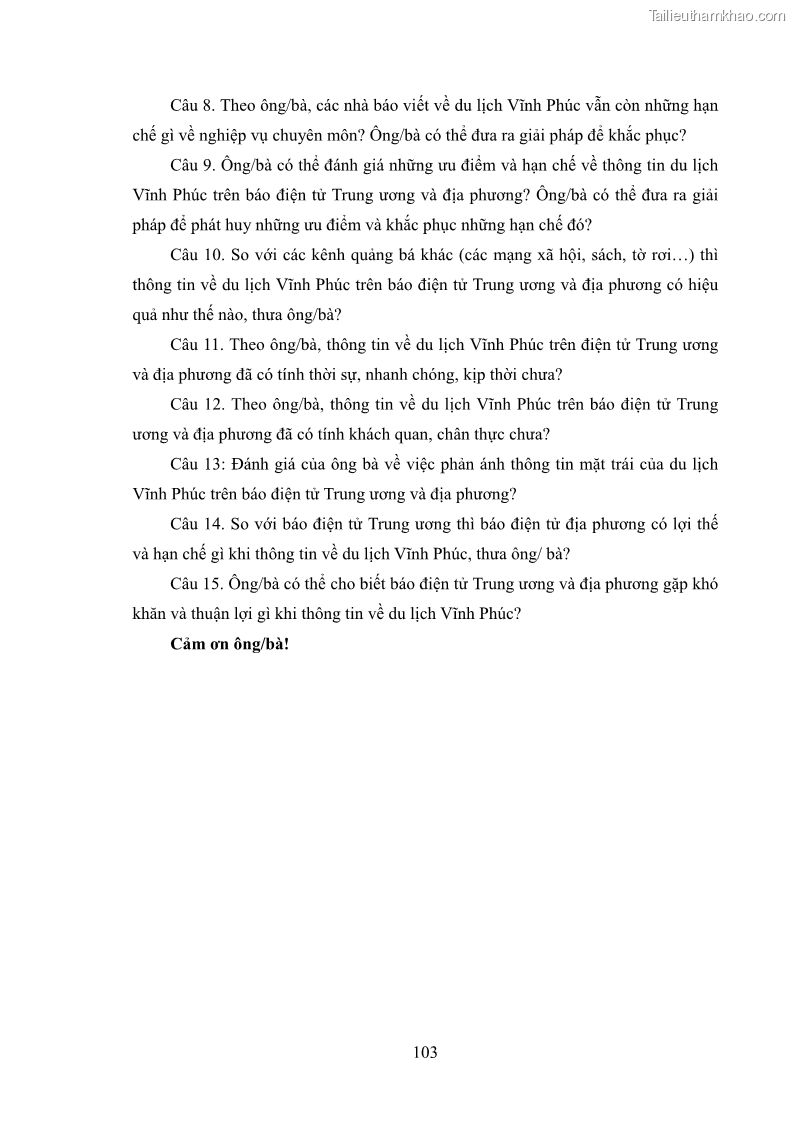 Tailieuthamkhao.com

Câu 8. Theo ông/bà, các nhà báo viết về du lịch Vĩnh Phúc vẫn còn những hạn chế gì về nghiệp vụ chuyên môn? Ông/bà có thể đưa ra giải pháp để khắc phục?

Câu 9. Ông/bà có thể đánh giá những ưu điểm và hạn chế về thông tin du lịch Vĩnh Phúc trên báo điện tử Trung ương và địa phương? Ông/bà có thể đưa ra giải pháp để phát huy những ưu điểm và khắc phục những hạn chế đó?

Câu 10. So với các kênh quảng bá khác (các mạng xã hội, sách, tờ rơi…) thì thông tin về du lịch Vĩnh Phúc trên báo điện tử Trung ương và địa phương có hiệu quả như thế nào, thưa ông/bà?

Câu 11. Theo ông/bà, thông tin về du lịch Vĩnh Phúc trên điện tử Trung ương và địa phương đã có tính thời sự, nhanh chóng, kịp thời chưa?

Câu 12. Theo ông/bà, thông tin về du lịch Vĩnh Phúc trên báo điện tử Trung ương và địa phương đã có tính khách quan, chân thực chưa?

Câu 13: Đánh giá của ông bà về việc phản ánh thông tin mặt trái của du lịch Vĩnh Phúc trên báo điện tử Trung ương và địa phương?

Câu 14. So với báo điện tử Trung ương thì báo điện tử địa phương có lợi thế và hạn chế gì khi thông tin về du lịch Vĩnh Phúc, thưa ông/ bà?

Câu 15. Ông/bà có thể cho biết báo điện tử Trung ương và địa phương gặp khó khăn và thuận lợi gì khi thông tin về du lịch Vĩnh Phúc?

Cảm ơn ông/bà!

103